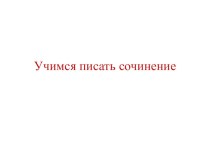 Учимся писать сочинение